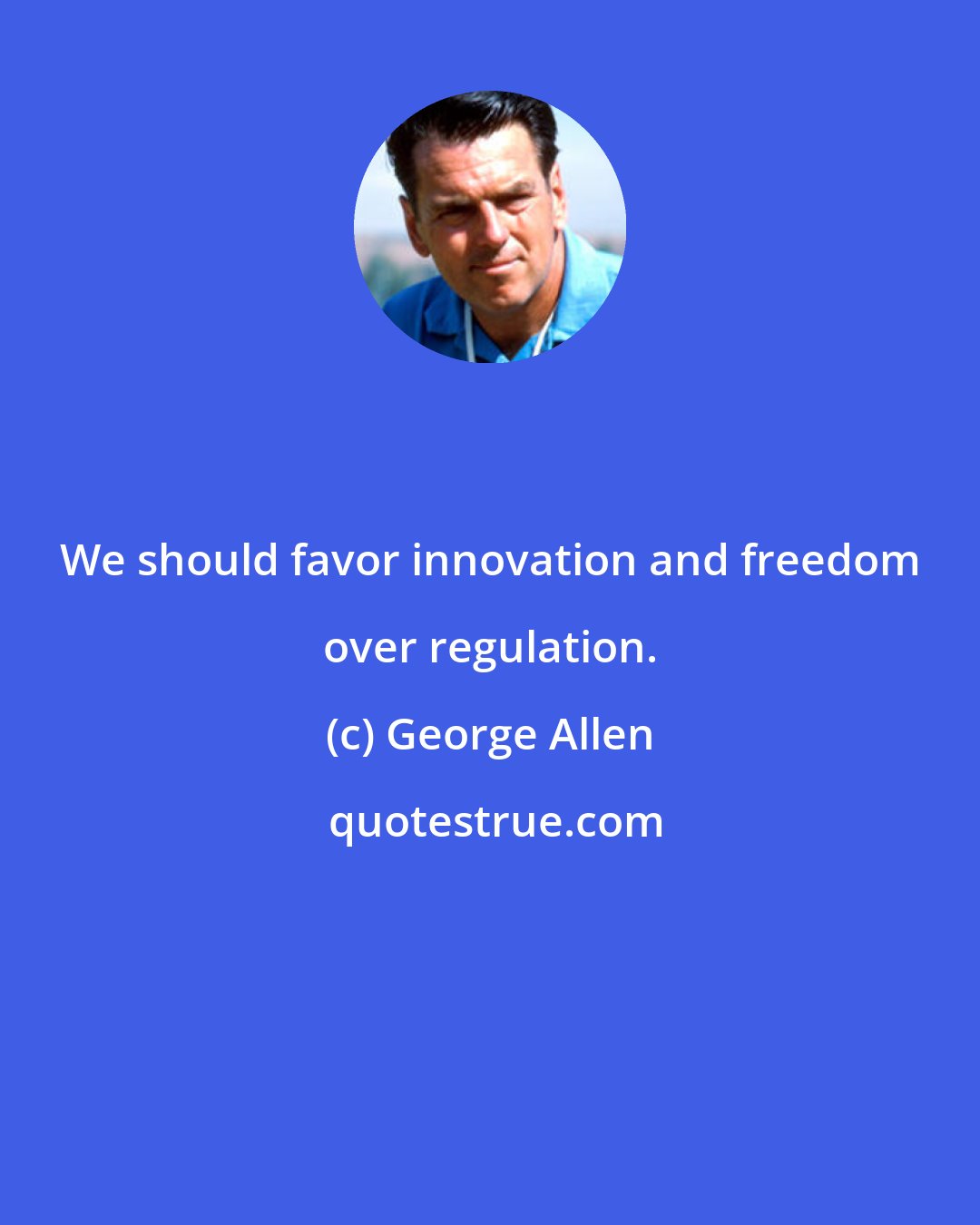 We should favor innovation and freedom over regulation.

(c) George Allen

quotestrue.com